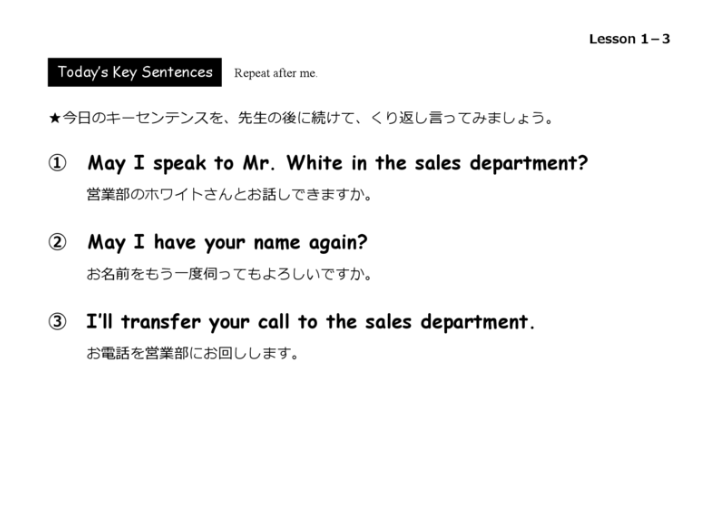 Lesson 1－3

Today's Key Sentences Repeat after me.

★今日のキーセンテンスを、先生の後に続けて、くり返し言ってみましょう。

① May I speak to Mr. White in the sales department?

営業部のホワイトさんとお話しできますか。

② May I have your name again?

お名前をもう一度伺ってもよろしいですか。

③ I'll transfer your call to the sales department.

お電話を営業部にお回しします。